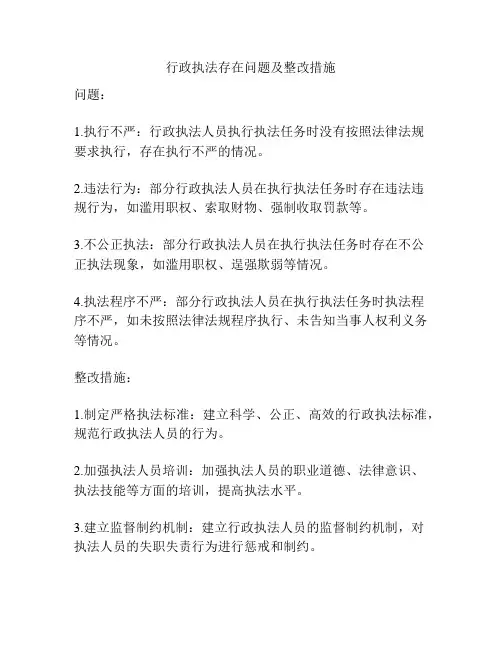 行政执法存在问题及整改措施

问题：

1.执行不严：行政执法人员执行执法任务时没有按照法律法规要求执行，存在执行不严的情况。

2.违法行为：部分行政执法人员在执行执法任务时存在违法违规行为，如滥用职权、索取财物、强制收取罚款等。

3.不公正执法：部分行政执法人员在执行执法任务时存在不公正执法现象，如滥用职权、逞强欺弱等情况。

4.执法程序不严：部分行政执法人员在执行执法任务时执法程序不严，如未按照法律法规程序执行、未告知当事人权利义务等情况。

整改措施：

1.制定严格执法标准：建立科学、公正、高效的行政执法标准，规范行政执法人员的行为。

2.加强执法人员培训：加强执法人员的职业道德、法律意识、执法技能等方面的培训，提高执法水平。

3.建立监督制约机制：建立行政执法人员的监督制约机制，对执法人员的失职失责行为进行惩戒和制约。